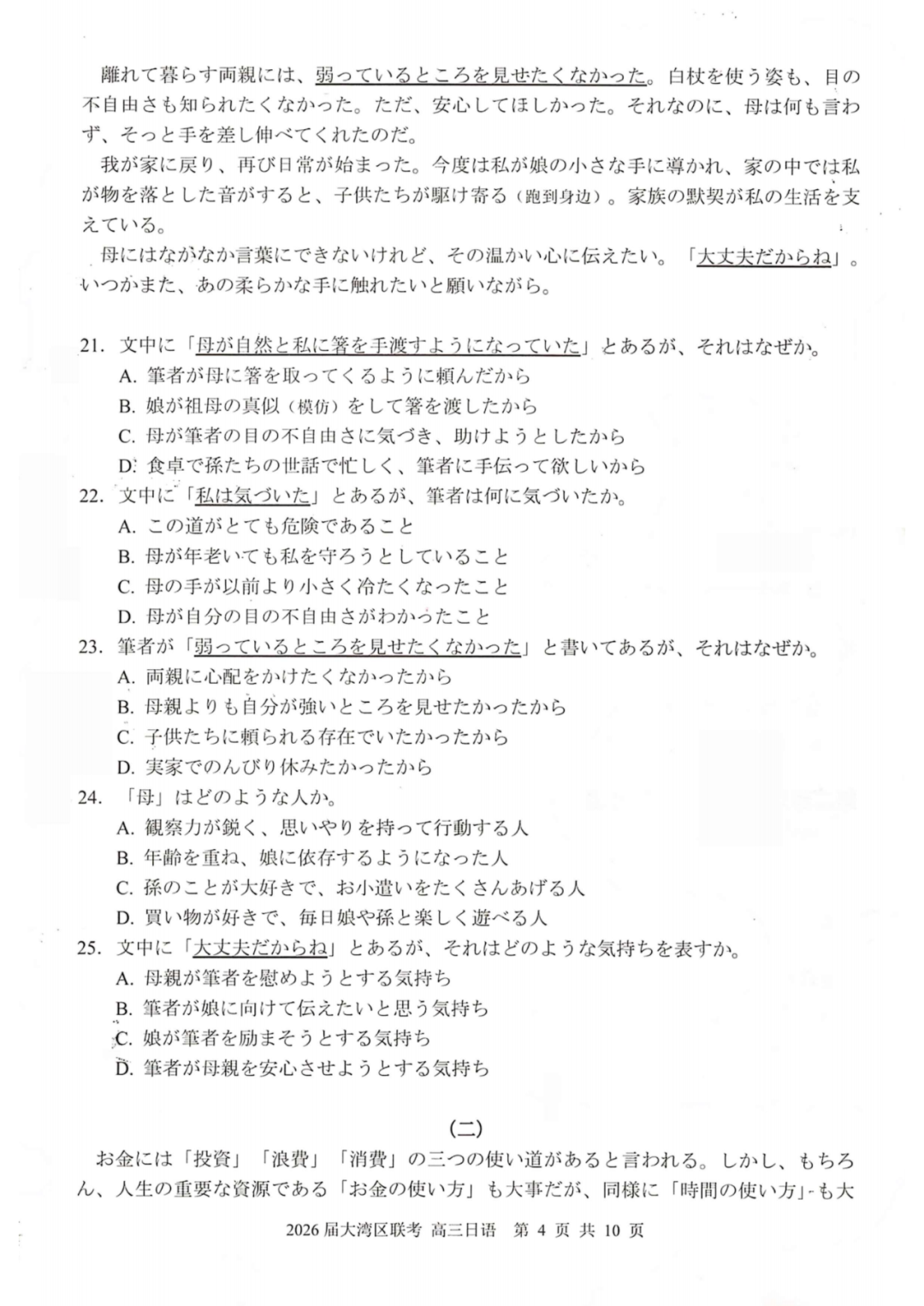 離れて暮らす両親には、弱っているところを見せたくなかった。白杖を使う姿も、目の不自由さも知られたくなかった。ただ、安心してほしかった。それなのに、母は何も言わず、そっと手を差し伸べてくれたのだ。

我が家に戻り、再び日常が始まった。今度は私が娘の小さな手に導かれ、家の中では私が物を落とした音がすると、子供たちが駆け寄る（跑到身边）。家族の默契が私の生活を支えている。

母にはなかなか言葉にできないけれど、その温かい心に伝えたい。「大丈夫だからね」。いつかまた、あの柔らかな手に触れたいと願いながら。

21. 文中に「母が自然と私に箸を手渡すようになっていた」とあるが、それはなぜか。
A. 筆者が母に箸を取ってくるように頼んだから
B. 娘が祖母の真似（模仿）をして箸を渡したから
C. 母が筆者の目の不自由さに気づき、助けようとしたから
D. 食卓で孫たちの世話で忙しく、筆者に手伝って欲しいから

22. 文中に「私は気づいた」とあるが、筆者は何に気づいたか。
A. この道がとても危険であること
B. 母が年老いても私を守ろうとしていること
C. 母の手が以前より小さく冷たくなったこと
D. 母が自分の目の不自由さがわかったこと

23. 筆者が「弱っているところを見せたくなかった」と書いてあるが、それはなぜか。
A. 両親に心配をかけたくなかったから
B. 母親よりも自分が強いところを見せたかったから
C. 子供たちに頼られる存在でいたかったから
D. 実家でのんびり休みたかったから

24. 「母」はどのような人か。
A. 観察力が鋭く、思いやりを持って行動する人
B. 年齢を重ね、娘に依存するようになった人
C. 孫のことが大好きで、お小遣いをたくさんあげる人
D. 買い物が好きで、毎日娘や孫と楽しく遊べる人

25. 文中に「大丈夫だからね」とあるが、それはどのような気持ちを表すか。
A. 母親が筆者を慰めようとする気持ち
B. 筆者が娘に向けて伝えたいと思う気持ち
C. 娘が筆者を励まそうとする気持ち
D. 筆者が母親を安心させようとする気持ち

(二)

お金には「投資」「浪費」「消費」の三つの使い道があると言われる。しかし、もちろん、人生の重要な資源である「お金の使い方」も大事だが、同様に「時間の使い方」も大

2026 届大湾区联考 高三日语 第 4 页 共 10 页